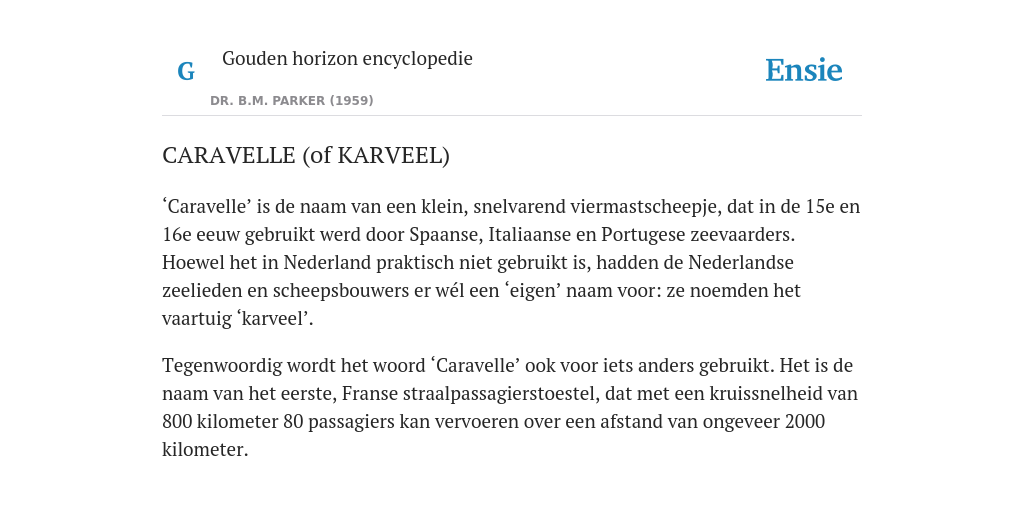 G

Gouden horizon encyclopedie

DR. B.M. PARKER (1959)

Ensie

CARAVELLE (of KARVEEL)

‘Caravelle’ is de naam van een klein, snelvarend viermastscheepje, dat in de 15e en 16e eeuw gebruikt werd door Spaanse, Italiaanse en Portugese zeevaarders. Hoewel het in Nederland praktisch niet gebruikt is, hadden de Nederlandse zeelieden en scheepsbouwers er wél een ‘eigen’ naam voor: ze noemden het vaartuig ‘karveel’.

Tegenwoordig wordt het woord ‘Caravelle’ ook voor iets anders gebruikt. Het is de naam van het eerste, Franse straalpassagierstoestel, dat met een kruissnelheid van 800 kilometer 80 passagiers kan vervoeren over een afstand van ongeveer 2000 kilometer.